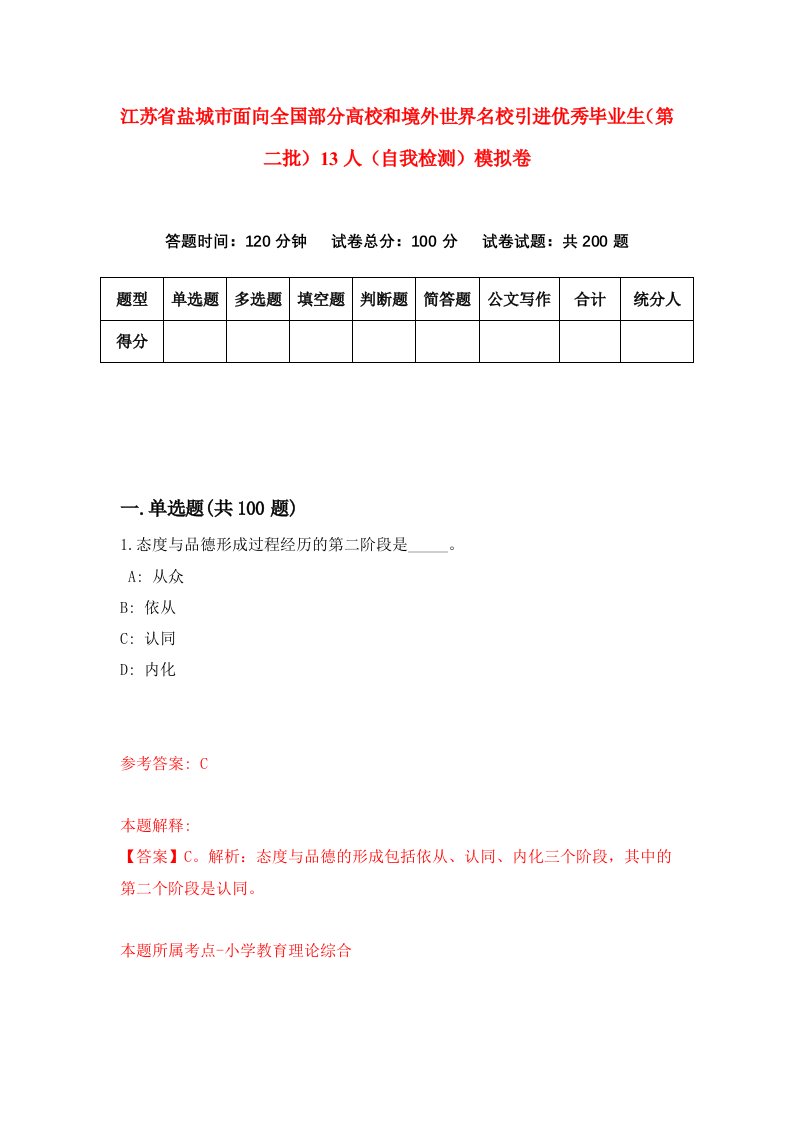 江苏省盐城市面向全国部分高校和境外世界名校引进优秀毕业生（第二批）13人（自我检测）模拟卷

答题时间：120分钟　试卷总分：100分　试卷试题：共200题

| 题型 | 单选题 | 多选题 | 填空题 | 判断题 | 简答题 | 公文写作 | 合计 | 统分人 |
|---|---|---|---|---|---|---|---|---|
| 得分 | | | | | | | | |

一.单选题(共100题)

1.态度与品德形成过程经历的第二阶段是_____。
A: 从众
B: 依从
C: 认同
D: 内化

参考答案: C

本题解释:
【答案】C。解析：态度与品德的形成包括依从、认同、内化三个阶段，其中的第二个阶段是认同。

本题所属考点-小学教育理论综合